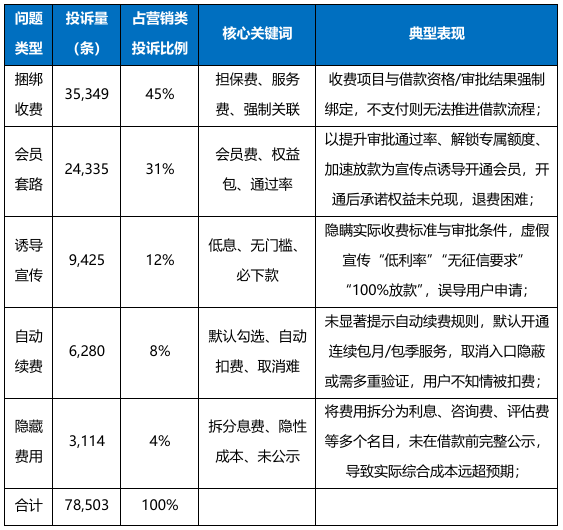 | 问题类型 | 投诉量（条） | 占营销类投诉比例 | 核心关键词 | 典型表现 |
|---|---|---|---|---|
| 捆绑收费 | 35,349 | 45% | 担保费、服务费、强制关联 | 收费项目与借款资格/审批结果强制绑定，不支付则无法推进借款流程； |
| 会员套路 | 24,335 | 31% | 会员费、权益包、通过率 | 以提升审批通过率、解锁专属额度、加速放款为宣传点诱导开通会员，开通后承诺权益未兑现，退费困难； |
| 诱导宣传 | 9,425 | 12% | 低息、无门槛、必下款 | 隐瞒实际收费标准与审批条件，虚假宣传“低利率”“无征信要求”“100%放款”，误导用户申请； |
| 自动续费 | 6,280 | 8% | 默认勾选、自动扣费、取消难 | 未显著提示自动续费规则，默认开通连续包月/包季服务，取消入口隐蔽或需多重验证，用户不知情被扣费； |
| 隐藏费用 | 3,114 | 4% | 拆分息费、隐性成本、未公示 | 将费用拆分为利息、咨询费、评估费等多个名目，未在借款前完整公示，导致实际综合成本远超预期； |
| 合计 | 78,503 | 100% | | |